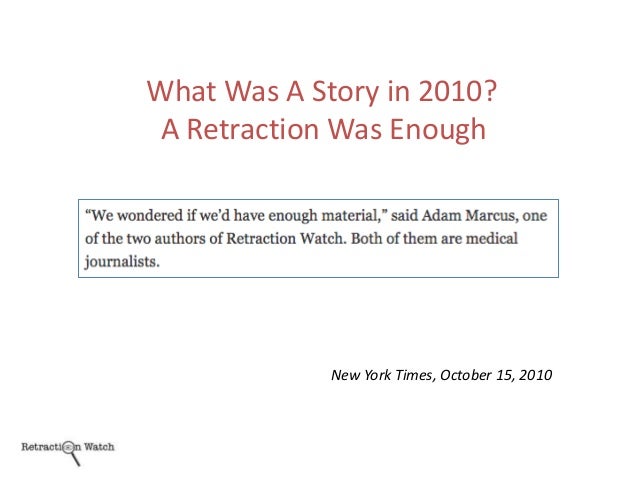 What Was A Story in 2010?
A Retraction Was Enough

"We wondered if we'd have enough material," said Adam Marcus, one of the two authors of Retraction Watch. Both of them are medical journalists.

New York Times, October 15, 2010

Retraction Watch